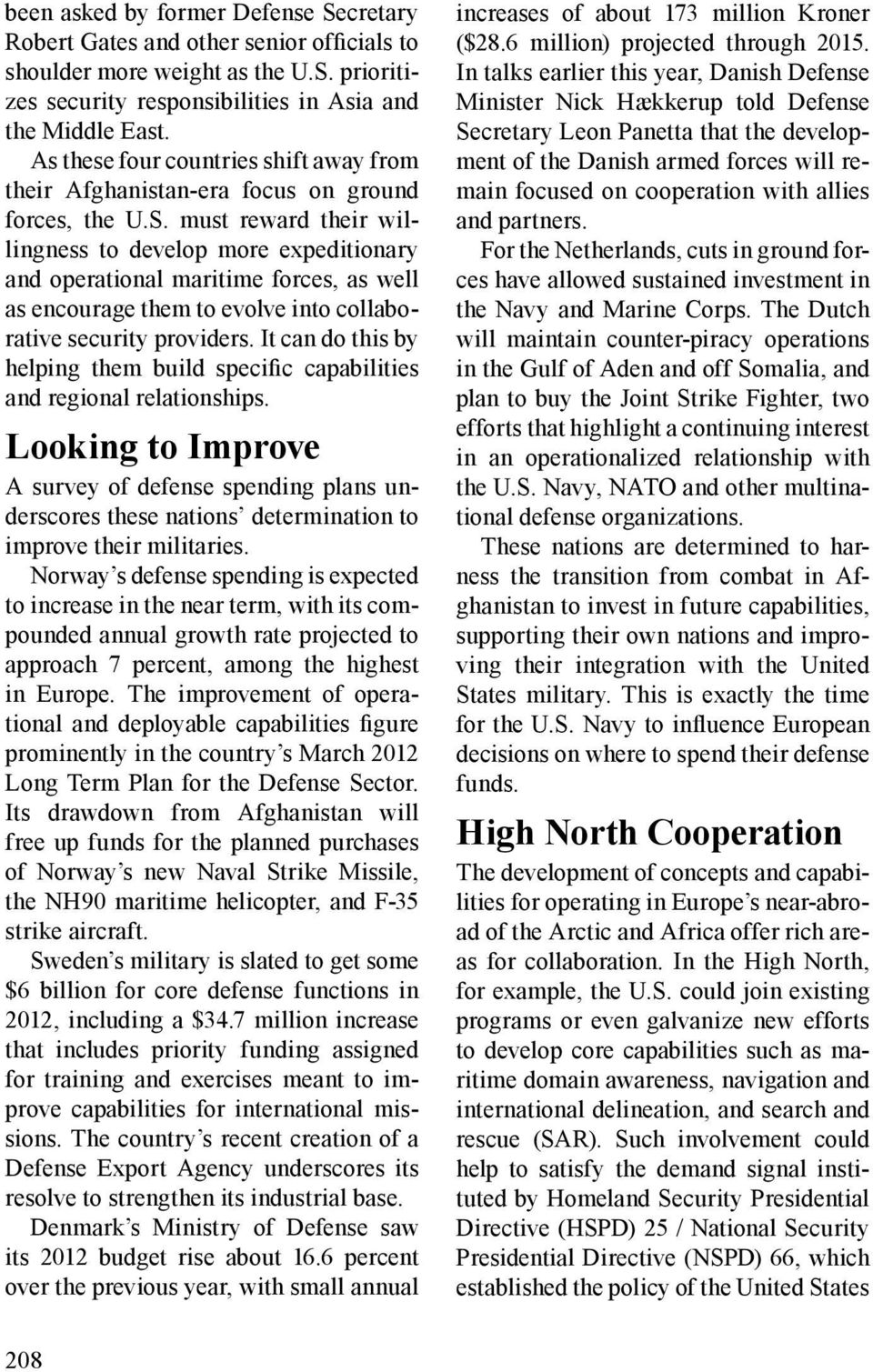 been asked by former Defense Secretary Robert Gates and other senior officials to shoulder more weight as the U.S. prioritizes security responsibilities in Asia and the Middle East.

As these four countries shift away from their Afghanistan-era focus on ground forces, the U.S. must reward their willingness to develop more expeditionary and operational maritime forces, as well as encourage them to evolve into collaborative security providers. It can do this by helping them build specific capabilities and regional relationships.

Looking to Improve

A survey of defense spending plans underscores these nations' determination to improve their militaries.

Norway's defense spending is expected to increase in the near term, with its compounded annual growth rate projected to approach 7 percent, among the highest in Europe. The improvement of operational and deployable capabilities figure prominently in the country's March 2012 Long Term Plan for the Defense Sector. Its drawdown from Afghanistan will free up funds for the planned purchases of Norway's new Naval Strike Missile, the NH90 maritime helicopter, and F-35 strike aircraft.

Sweden's military is slated to get some \$6 billion for core defense functions in 2012, including a \$34.7 million increase that includes priority funding assigned for training and exercises meant to improve capabilities for international missions. The country's recent creation of a Defense Export Agency underscores its resolve to strengthen its industrial base.

Denmark's Ministry of Defense saw its 2012 budget rise about 16.6 percent over the previous year, with small annual increases of about 173 million Kroner (\$28.6 million) projected through 2015. In talks earlier this year, Danish Defense Minister Nick Hækkerup told Defense Secretary Leon Panetta that the development of the Danish armed forces will remain focused on cooperation with allies and partners.

For the Netherlands, cuts in ground forces have allowed sustained investment in the Navy and Marine Corps. The Dutch will maintain counter-piracy operations in the Gulf of Aden and off Somalia, and plan to buy the Joint Strike Fighter, two efforts that highlight a continuing interest in an operationalized relationship with the U.S. Navy, NATO and other multinational defense organizations.

These nations are determined to harness the transition from combat in Afghanistan to invest in future capabilities, supporting their own nations and improving their integration with the United States military. This is exactly the time for the U.S. Navy to influence European decisions on where to spend their defense funds.

High North Cooperation

The development of concepts and capabilities for operating in Europe's near-abroad of the Arctic and Africa offer rich areas for collaboration. In the High North, for example, the U.S. could join existing programs or even galvanize new efforts to develop core capabilities such as maritime domain awareness, navigation and international delineation, and search and rescue (SAR). Such involvement could help to satisfy the demand signal instituted by Homeland Security Presidential Directive (HSPD) 25 / National Security Presidential Directive (NSPD) 66, which established the policy of the United States

208